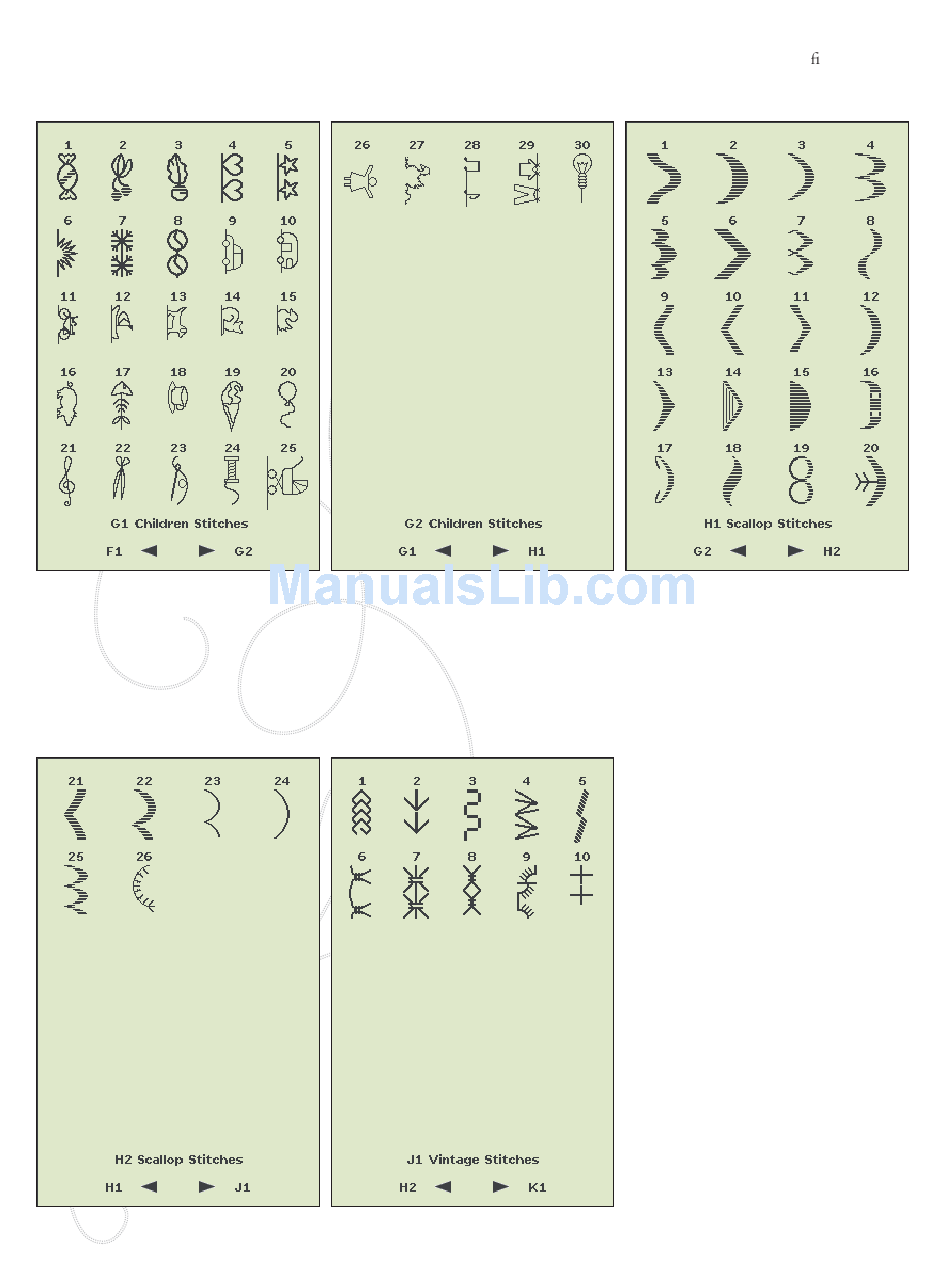 fi

1 2 3 4 5
6 7 8 9 10
11 12 13 14 15
16 17 18 19 20
21 22 23 24 25

G1 Children Stitches

F1 ◄ ► G2

26 27 28 29 30

G2 Children Stitches

G1 ◄ ► H1

1 2 3 4
5 6 7 8
9 10 11 12
13 14 15 16
17 18 19 20

H1 Scallop Stitches

G2 ◄ ► H2

21 22 23 24
25 26

H2 Scallop Stitches

H1 ◄ ► J1

1 2 3 4 5
6 7 8 9 10

J1 Vintage Stitches

H2 ◄ ► K1

ManualsLib.com